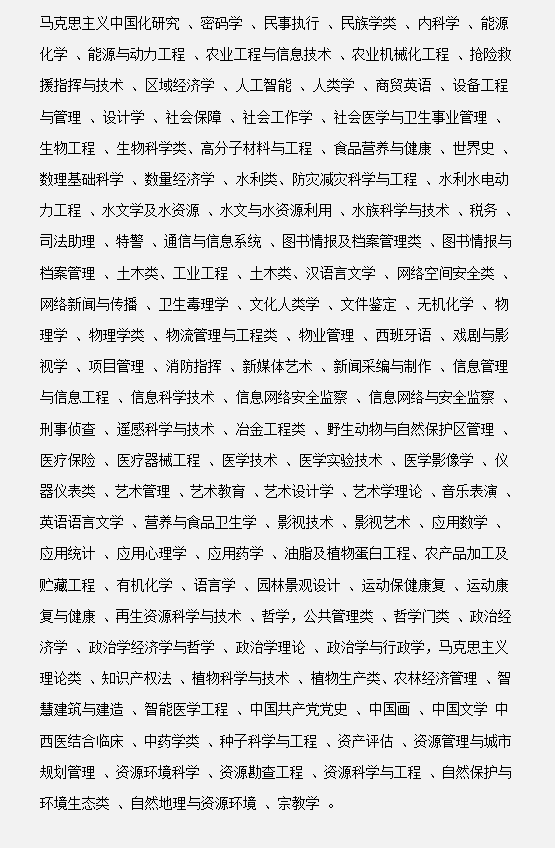 马克思主义中国化研究 、密码学 、民事执行 、民族学类 、内科学 、能源化学 、能源与动力工程 、农业工程与信息技术 、农业机械化工程 、抢险救援指挥与技术 、区域经济学 、人工智能 、人类学 、商贸英语 、设备工程与管理 、设计学 、社会保障 、社会工作学 、社会医学与卫生事业管理 、生物工程 、生物科学类、高分子材料与工程 、食品营养与健康 、世界史 、数理基础科学 、数量经济学 、水利类、防灾减灾科学与工程 、水利水电动力工程 、水文学及水资源 、水文与水资源利用 、水族科学与技术 、税务 、司法助理 、特警 、通信与信息系统 、图书情报及档案管理类 、图书情报与档案管理 、土木类、工业工程 、土木类、汉语言文学 、网络空间安全类 、网络新闻与传播 、卫生毒理学 、文化人类学 、文件鉴定 、无机化学 、物理学 、物理学类 、物流管理与工程类 、物业管理 、西班牙语 、戏剧与影视学 、项目管理 、消防指挥 、新媒体艺术 、新闻采编与制作 、信息管理与信息工程 、信息科学技术 、信息网络安全监察 、信息网络与安全监察 、刑事侦查 、遥感科学与技术 、冶金工程类 、野生动物与自然保护区管理 、医疗保险 、医疗器械工程 、医学技术 、医学实验技术 、医学影像学 、仪器仪表类 、艺术管理 、艺术教育 、艺术设计学 、艺术学理论 、音乐表演 、英语语言文学 、营养与食品卫生学 、影视技术 、影视艺术 、应用数学 、应用统计 、应用心理学 、应用药学 、油脂及植物蛋白工程、农产品加工及贮藏工程 、有机化学 、语言学 、园林景观设计 、运动保健康复 、运动康复与健康 、再生资源科学与技术 、哲学，公共管理类 、哲学门类 、政治经济学 、政治学经济学与哲学 、政治学理论 、政治学与行政学，马克思主义理论类 、知识产权法 、植物科学与技术 、植物生产类、农林经济管理 、智慧建筑与建造 、智能医学工程 、中国共产党党史 、中国画 、中国文学 中西医结合临床 、中药学类 、种子科学与工程 、资产评估 、资源管理与城市规划管理 、资源环境科学 、资源勘查工程 、资源科学与工程 、自然保护与环境生态类 、自然地理与资源环境 、宗教学 。